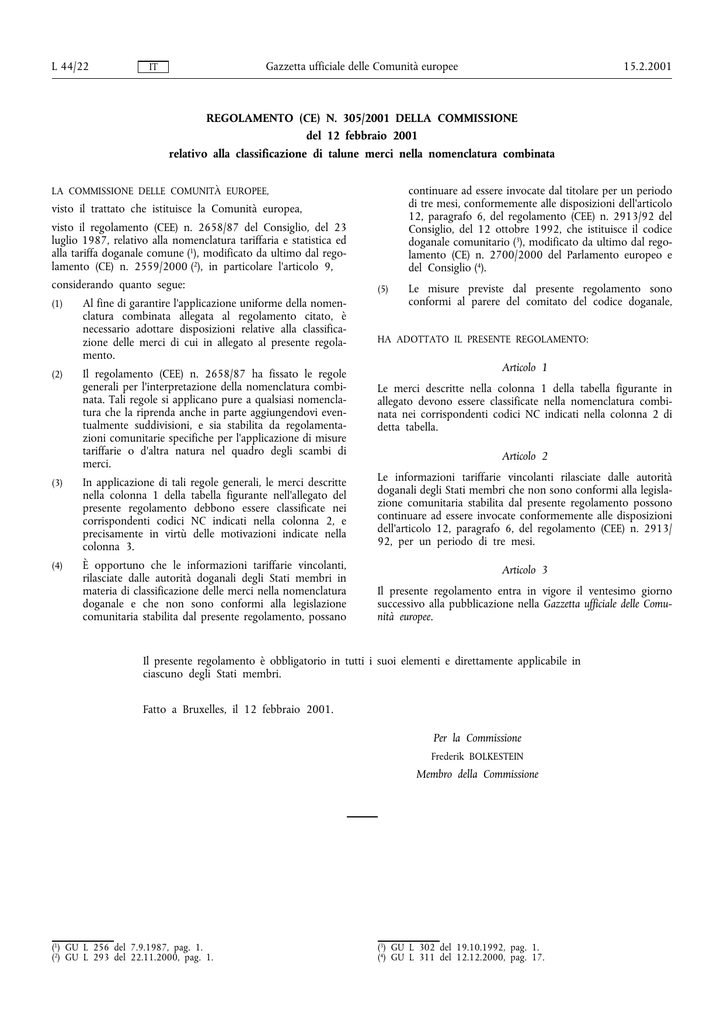 L 44/22 IT Gazzetta ufficiale delle Comunità europee 15.2.2001

REGOLAMENTO (CE) N. 305/2001 DELLA COMMISSIONE
del 12 febbraio 2001
relativo alla classificazione di talune merci nella nomenclatura combinata

LA COMMISSIONE DELLE COMUNITÀ EUROPEE,

visto il trattato che istituisce la Comunità europea,

visto il regolamento (CEE) n. 2658/87 del Consiglio, del 23 luglio 1987, relativo alla nomenclatura tariffaria e statistica ed alla tariffa doganale comune ($^1$), modificato da ultimo dal regolamento (CE) n. 2559/2000 ($^2$), in particolare l'articolo 9,

considerando quanto segue:

(1) Al fine di garantire l'applicazione uniforme della nomenclatura combinata allegata al regolamento citato, è necessario adottare disposizioni relative alla classificazione delle merci di cui in allegato al presente regolamento.

(2) Il regolamento (CEE) n. 2658/87 ha fissato le regole generali per l'interpretazione della nomenclatura combinata. Tali regole si applicano pure a qualsiasi nomenclatura che la riprenda anche in parte aggiungendovi eventualmente suddivisioni, e sia stabilita da regolamentazioni comunitarie specifiche per l'applicazione di misure tariffarie o d'altra natura nel quadro degli scambi di merci.

(3) In applicazione di tali regole generali, le merci descritte nella colonna 1 della tabella figurante nell'allegato del presente regolamento debbono essere classificate nei corrispondenti codici NC indicati nella colonna 2, e precisamente in virtù delle motivazioni indicate nella colonna 3.

(4) È opportuno che le informazioni tariffarie vincolanti, rilasciate dalle autorità doganali degli Stati membri in materia di classificazione delle merci nella nomenclatura doganale e che non sono conformi alla legislazione comunitaria stabilita dal presente regolamento, possano continuare ad essere invocate dal titolare per un periodo di tre mesi, conformemente alle disposizioni dell'articolo 12, paragrafo 6, del regolamento (CEE) n. 2913/92 del Consiglio, del 12 ottobre 1992, che istituisce il codice doganale comunitario ($^3$), modificato da ultimo dal regolamento (CE) n. 2700/2000 del Parlamento europeo e del Consiglio ($^4$).

(5) Le misure previste dal presente regolamento sono conformi al parere del comitato del codice doganale,

HA ADOTTATO IL PRESENTE REGOLAMENTO:

Articolo 1

Le merci descritte nella colonna 1 della tabella figurante in allegato devono essere classificate nella nomenclatura combinata nei corrispondenti codici NC indicati nella colonna 2 di detta tabella.

Articolo 2

Le informazioni tariffarie vincolanti rilasciate dalle autorità doganali degli Stati membri che non sono conformi alla legislazione comunitaria stabilita dal presente regolamento possono continuare ad essere invocate conformemente alle disposizioni dell'articolo 12, paragrafo 6, del regolamento (CEE) n. 2913/92, per un periodo di tre mesi.

Articolo 3

Il presente regolamento entra in vigore il ventesimo giorno successivo alla pubblicazione nella Gazzetta ufficiale delle Comunità europee.

Il presente regolamento è obbligatorio in tutti i suoi elementi e direttamente applicabile in ciascuno degli Stati membri.

Fatto a Bruxelles, il 12 febbraio 2001.

Per la Commissione
Frederik BOLKESTEIN
Membro della Commissione

($^1$) GU L 256 del 7.9.1987, pag. 1.
($^2$) GU L 293 del 22.11.2000, pag. 1.
($^3$) GU L 302 del 19.10.1992, pag. 1.
($^4$) GU L 311 del 12.12.2000, pag. 17.